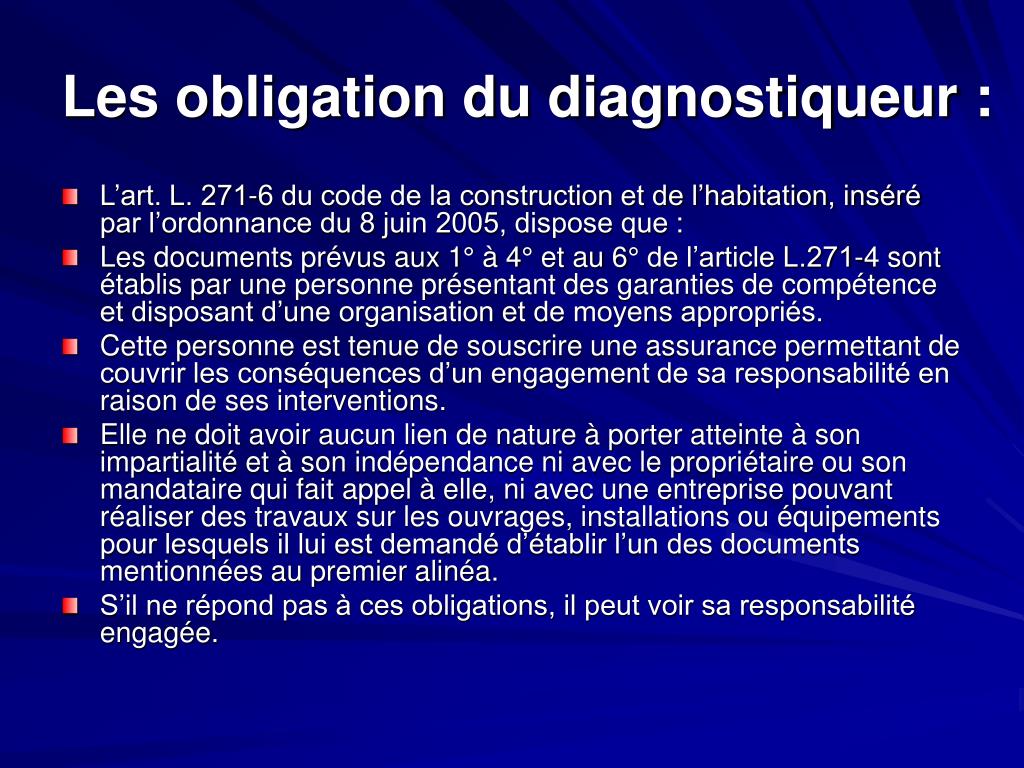 Les obligation du diagnostiqueur :

L’art. L. 271-6 du code de la construction et de l’habitation, inséré par l’ordonnance du 8 juin 2005, dispose que :

Les documents prévus aux 1° à 4° et au 6° de l’article L.271-4 sont établis par une personne présentant des garanties de compétence et disposant d’une organisation et de moyens appropriés.

Cette personne est tenue de souscrire une assurance permettant de couvrir les conséquences d’un engagement de sa responsabilité en raison de ses interventions.

Elle ne doit avoir aucun lien de nature à porter atteinte à son impartialité et à son indépendance ni avec le propriétaire ou son mandataire qui fait appel à elle, ni avec une entreprise pouvant réaliser des travaux sur les ouvrages, installations ou équipements pour lesquels il lui est demandé d’établir l’un des documents mentionnées au premier alinéa.

S’il ne répond pas à ces obligations, il peut voir sa responsabilité engagée.